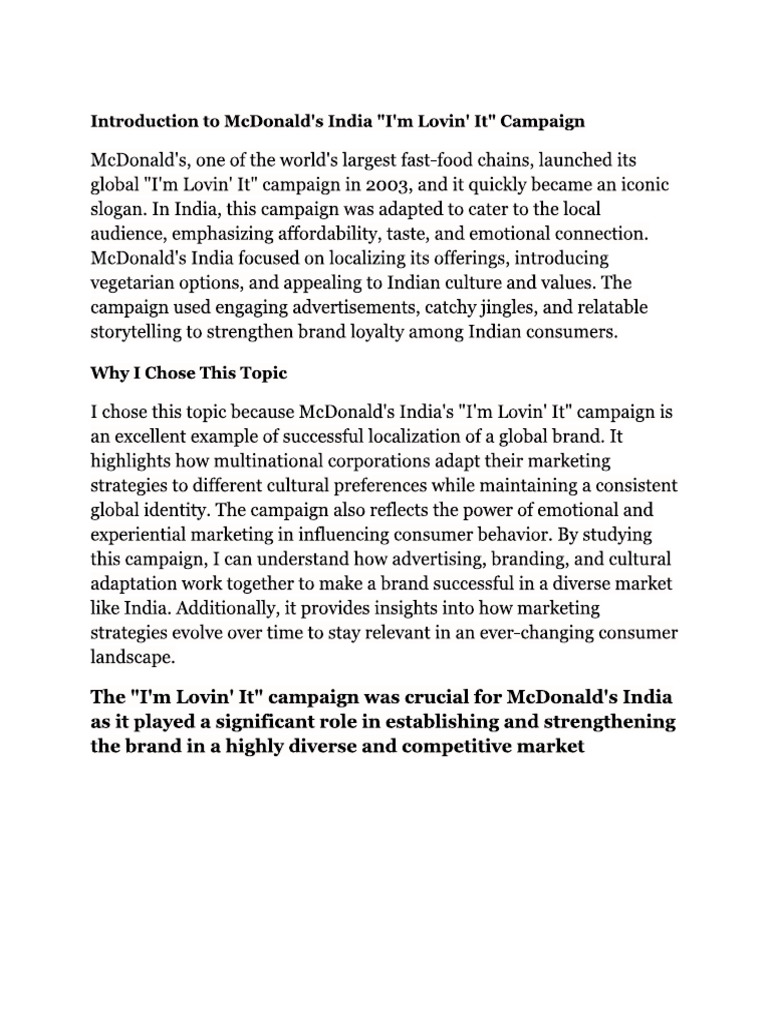 Introduction to McDonald's India "I'm Lovin' It" Campaign

McDonald's, one of the world's largest fast-food chains, launched its global "I'm Lovin' It" campaign in 2003, and it quickly became an iconic slogan. In India, this campaign was adapted to cater to the local audience, emphasizing affordability, taste, and emotional connection. McDonald's India focused on localizing its offerings, introducing vegetarian options, and appealing to Indian culture and values. The campaign used engaging advertisements, catchy jingles, and relatable storytelling to strengthen brand loyalty among Indian consumers.

Why I Chose This Topic

I chose this topic because McDonald's India's "I'm Lovin' It" campaign is an excellent example of successful localization of a global brand. It highlights how multinational corporations adapt their marketing strategies to different cultural preferences while maintaining a consistent global identity. The campaign also reflects the power of emotional and experiential marketing in influencing consumer behavior. By studying this campaign, I can understand how advertising, branding, and cultural adaptation work together to make a brand successful in a diverse market like India. Additionally, it provides insights into how marketing strategies evolve over time to stay relevant in an ever-changing consumer landscape.

The "I'm Lovin' It" campaign was crucial for McDonald's India as it played a significant role in establishing and strengthening the brand in a highly diverse and competitive market